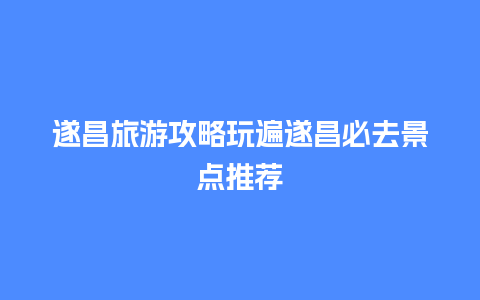 遂昌旅游攻略玩遍遂昌必去景点推荐